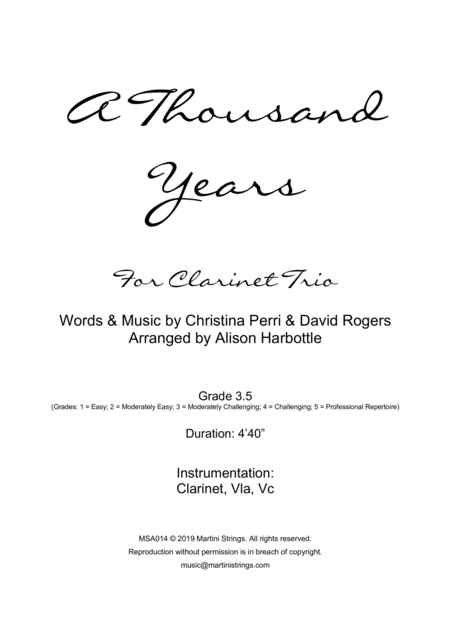 A Thousand Years

For Clarinet Trio

Words & Music by Christina Perri & David Rogers
Arranged by Alison Harbottle

Grade 3.5
(Grades: 1 = Easy; 2 = Moderately Easy; 3 = Moderately Challenging; 4 = Challenging; 5 = Professional Repertoire)

Duration: 4'40"

Instrumentation:
Clarinet, Vla, Vc

MSA014 © 2019 Martini Strings. All rights reserved.
Reproduction without permission is in breach of copyright.
music@martinistrings.com